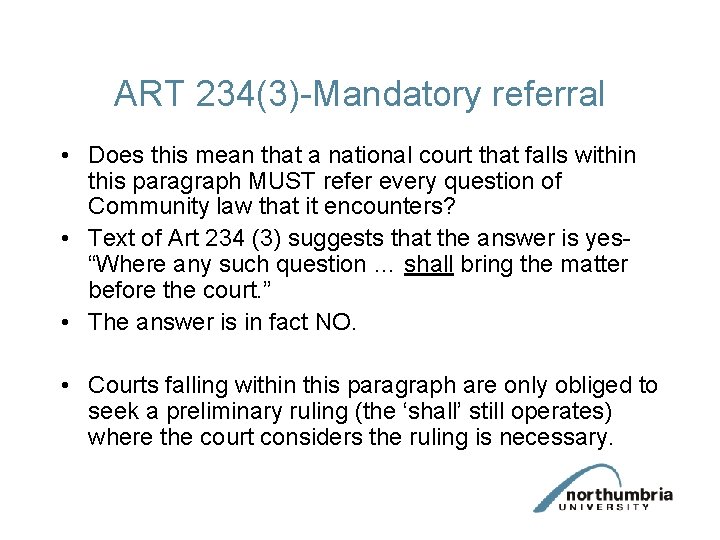 ART 234(3)-Mandatory referral

• Does this mean that a national court that falls within this paragraph MUST refer every question of Community law that it encounters?
• Text of Art 234 (3) suggests that the answer is yes- “Where any such question … shall bring the matter before the court.”
• The answer is in fact NO.

• Courts falling within this paragraph are only obliged to seek a preliminary ruling (the ‘shall’ still operates) where the court considers the ruling is necessary.

northumbria
UNIVERSITY